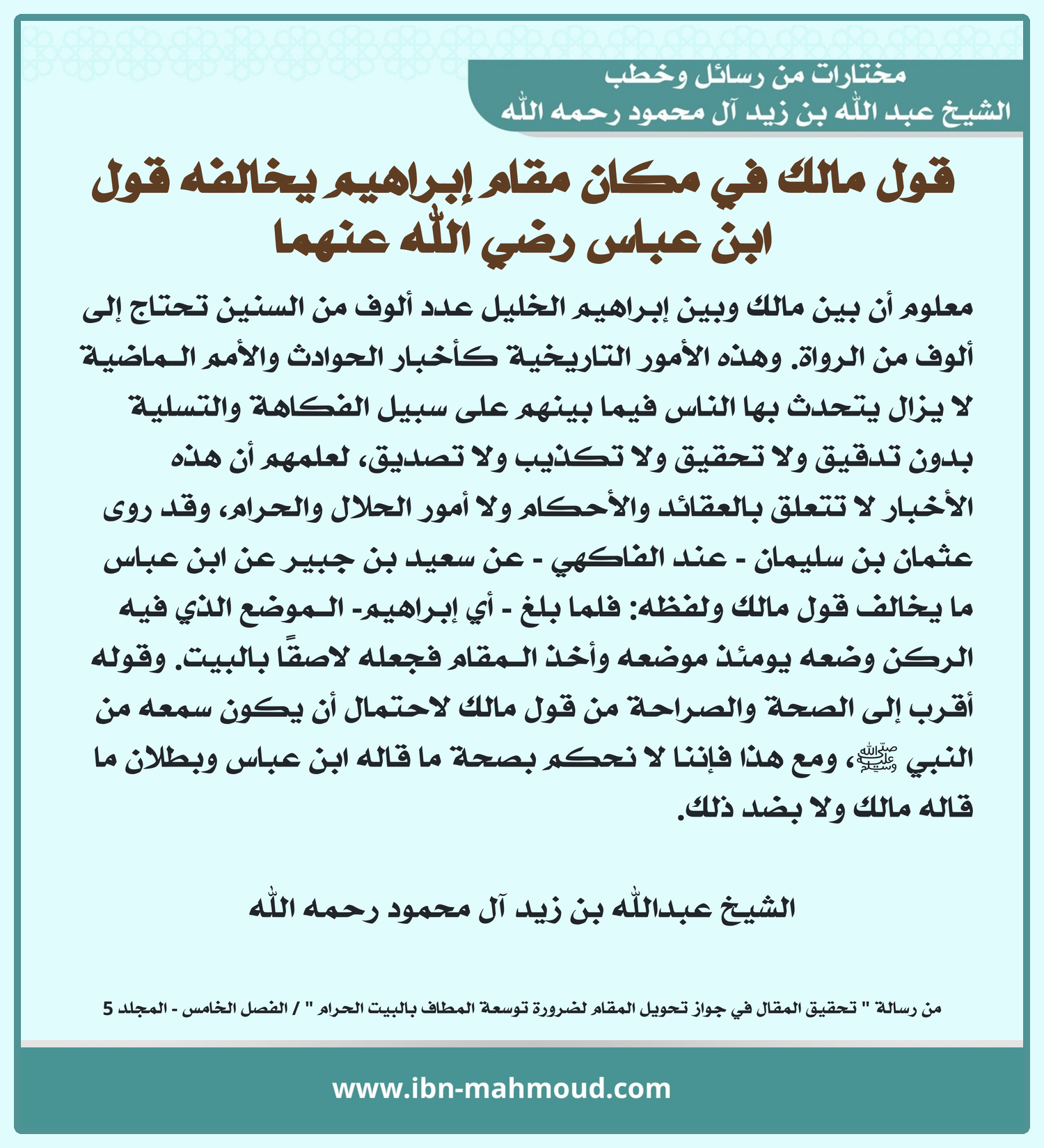 مختارات من رسائل وخطب
الشيخ عبد الله بن زيد آل محمود رحمه الله

قول مالك في مكان مقام إبراهيم يخالفه قول ابن عباس رضي الله عنهما

معلوم أن بين مالك وبين إبراهيم الخليل عدد ألوف من السنين تحتاج إلى ألوف من الرواة. وهذه الأمور التاريخية كأخبار الحوادث والأمم الماضية لا يزال يتحدث بها الناس فيما بينهم على سبيل الفكاهة والتسلية بدون تدقيق ولا تحقيق ولا تكذيب ولا تصديق، لعلمهم أن هذه الأخبار لا تتعلق بالعقائد والأحكام ولا أمور الحلال والحرام، وقد روى عثمان بن سليمان - عند الفاكهي - عن سعيد بن جبير عن ابن عباس ما يخالف قول مالك ولفظه: فلما بلغ - أي إبراهيم- الموضع الذي فيه الركن وضعه يومئذ موضعه وأخذ المقام فجعله لاصقًا بالبيت. وقوله أقرب إلى الصحة والصراحة من قول مالك لاحتمال أن يكون سمعه من النبي ﷺ، ومع هذا فإننا لا نحكم بصحة ما قاله ابن عباس وبطلان ما قاله مالك ولا بضد ذلك.

الشيخ عبدالله بن زيد آل محمود رحمه الله

من رسالة " تحقيق المقال في جواز تحويل المقام لضرورة توسعة المطاف بالبيت الحرام " / الفصل الخامس - المجلد 5

www.ibn-mahmoud.com